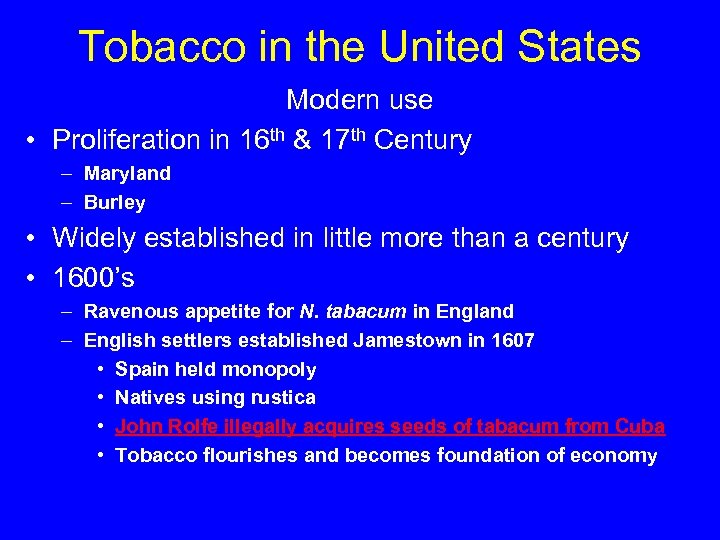 Tobacco in the United States

Modern use

• Proliferation in 16th & 17th Century
– Maryland
– Burley
• Widely established in little more than a century
• 1600's
– Ravenous appetite for N. tabacum in England
– English settlers established Jamestown in 1607
• Spain held monopoly
• Natives using rustica
• John Rolfe illegally acquires seeds of tabacum from Cuba
• Tobacco flourishes and becomes foundation of economy